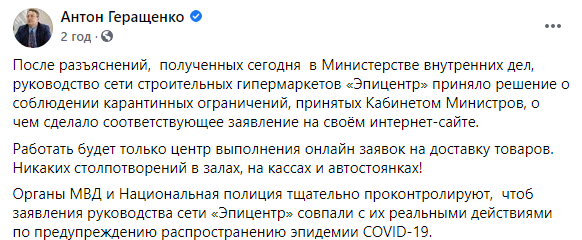 Антон Геращенко
2 год ·

После разъяснений,  полученных сегодня  в Министерстве внутренних дел, руководство сети строительных гипермаркетов «Эпицентр» приняло решение о соблюдении карантинных ограничений, принятых Кабинетом Министров, о чем сделало соответствующее заявление на своём интернет-сайте.

Работать будет только центр выполнения онлайн заявок на доставку товаров. Никаких столпотворений в залах, на кассах и автостоянках!

Органы МВД и Национальная полиция тщательно проконтролируют,  чтоб заявления руководства сети «Эпицентр» совпали с их реальными действиями по предупреждению распространению эпидемии COVID-19.